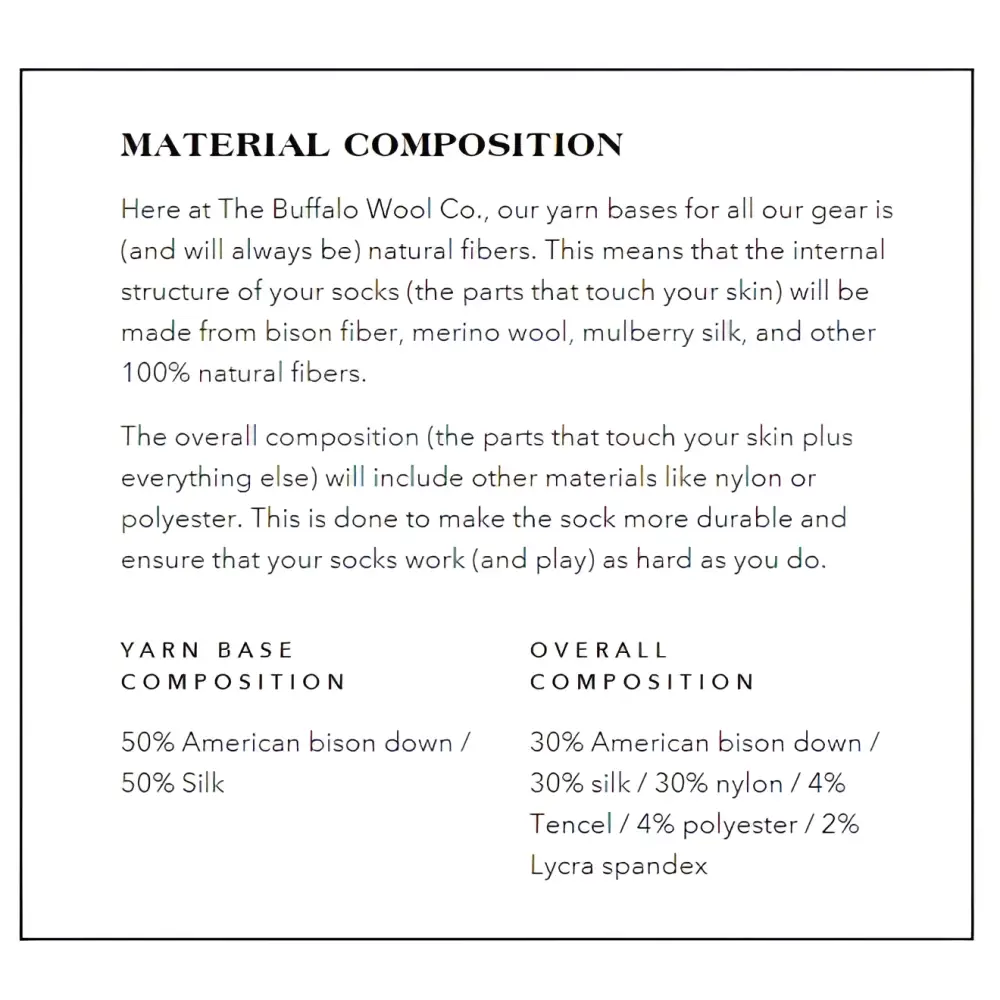 MATERIAL COMPOSITION

Here at The Buffalo Wool Co., our yarn bases for all our gear is (and will always be) natural fibers. This means that the internal structure of your socks (the parts that touch your skin) will be made from bison fiber, merino wool, mulberry silk, and other 100% natural fibers.

The overall composition (the parts that touch your skin plus everything else) will include other materials like nylon or polyester. This is done to make the sock more durable and ensure that your socks work (and play) as hard as you do.

YARN BASE COMPOSITION

50% American bison down / 50% Silk

OVERALL COMPOSITION

30% American bison down / 30% silk / 30% nylon / 4% Tencel / 4% polyester / 2% Lycra spandex